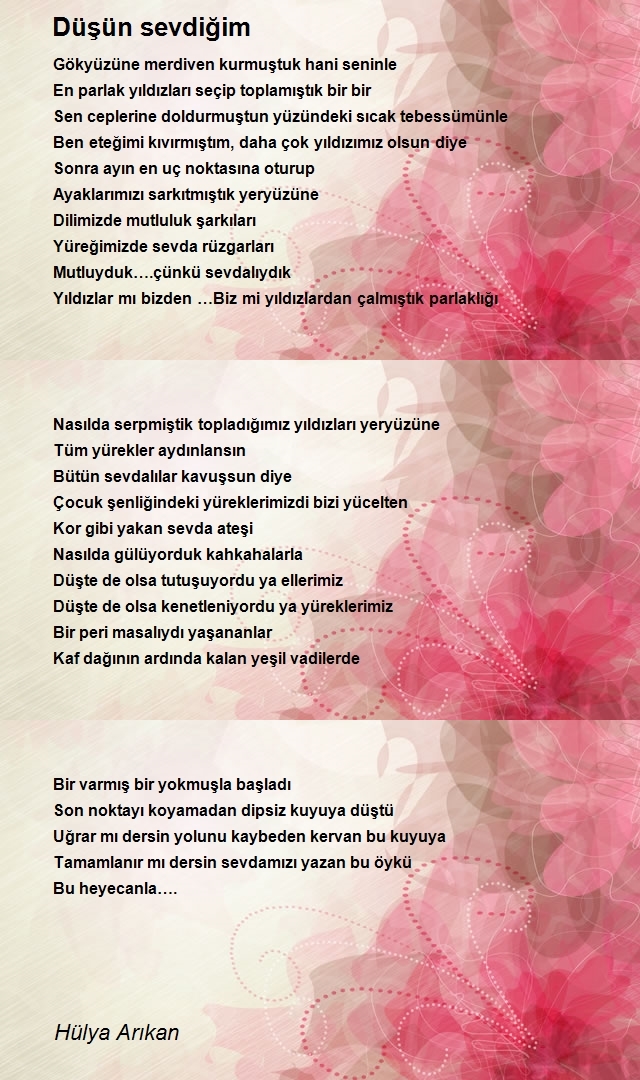 Düşün sevdiğim

Gökyüzüne merdiven kurmuştuk hani seninle
En parlak yıldızları seçip toplamıştık bir bir
Sen ceplerine doldurmuştun yüzündeki sıcak tebessümünle
Ben eteğimi kıvırmıştım, daha çok yıldızımız olsun diye
Sonra ayın en uç noktasına oturup
Ayaklarımızı sarkıtmıştık yeryüzüne
Dilimizde mutluluk şarkıları
Yüreğimizde sevda rüzgarları
Mutluyduk….çünkü sevdalıydık
Yıldızlar mı bizden …Biz mi yıldızlardan çalmıştık parlaklığı

Nasılda serpmiştik topladığımız yıldızları yeryüzüne
Tüm yürekler aydınlansın
Bütün sevdalılar kavuşsun diye
Çocuk şenliğindeki yüreklerimizdi bizi yücelten
Kor gibi yakan sevda ateşi
Nasılda gülüyorduk kahkahalarla
Düşte de olsa tutuşuyordu ya ellerimiz
Düşte de olsa kenetleniyordu ya yüreklerimiz
Bir peri masalıydı yaşananlar
Kaf dağının ardında kalan yeşil vadilerde

Bir varmış bir yokmuşla başladı
Son noktayı koyamadan dipsiz kuyuya düştü
Uğrar mı dersin yolunu kaybeden kervan bu kuyuya
Tamamlanır mı dersin sevdamızı yazan bu öykü
Bu heyecanla….

Hülya Arıkan